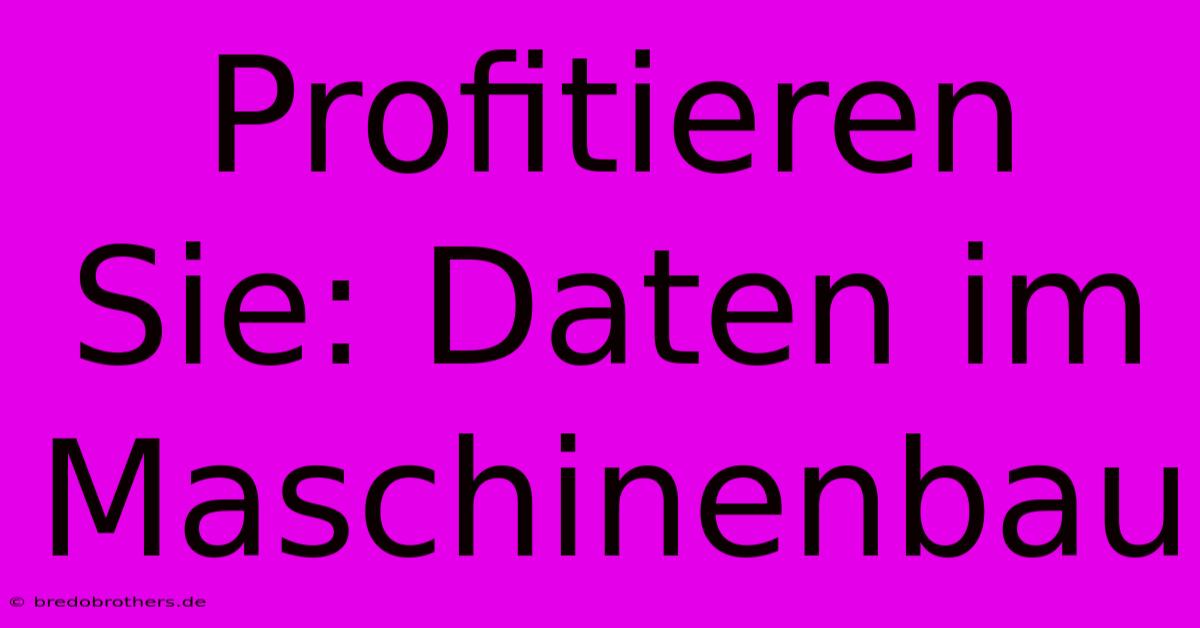 Profitieren Sie: Daten im Maschinenbau

© bredobrothers.de